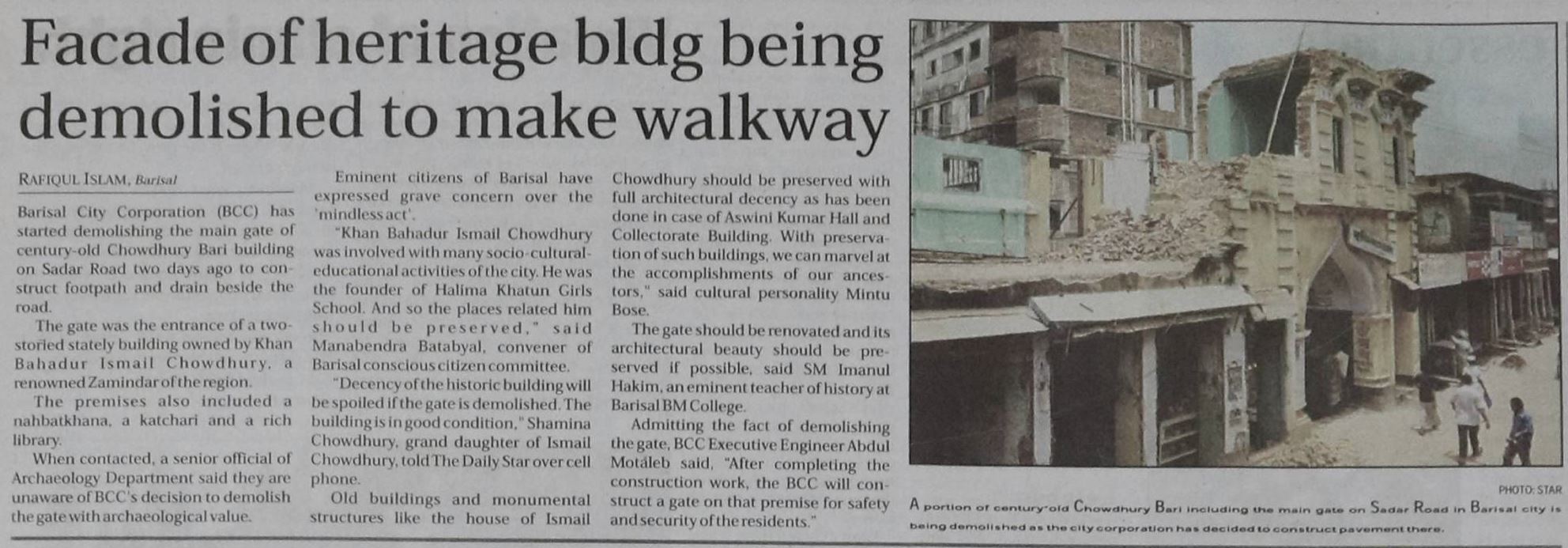 Facade of heritage bldg being demolished to make walkway

RAFIQUL ISLAM, Barisal

Barisal City Corporation (BCC) has started demolishing the main gate of century-old Chowdhury Bari building on Sadar Road two days ago to construct footpath and drain beside the road.

The gate was the entrance of a two-storied stately building owned by Khan Bahadur Ismail Chowdhury, a renowned Zamindar of the region.

The premises also included a nahbatkhana, a katchari and a rich library.

When contacted, a senior official of Archaeology Department said they are unaware of BCC's decision to demolish the gate with archaeological value.

Eminent citizens of Barisal have expressed grave concern over the 'mindless act'.

"Khan Bahadur Ismail Chowdhury was involved with many socio-cultural-educational activities of the city. He was the founder of Halima Khatun Girls School. And so the places related him should be preserved," said Manabendra Batabyal, convener of Barisal conscious citizen committee.

"Decency of the historic building will be spoiled if the gate is demolished. The building is in good condition," Shamina Chowdhury, grand daughter of Ismail Chowdhury, told The Daily Star over cell phone.

Old buildings and monumental structures like the house of Ismail Chowdhury should be preserved with full architectural decency as has been done in case of Aswini Kumar Hall and Collectorate Building. With preservation of such buildings, we can marvel at the accomplishments of our ancestors," said cultural personality Mintu Bose.

The gate should be renovated and its architectural beauty should be preserved if possible, said SM Imanul Hakim, an eminent teacher of history at Barisal BM College.

Admitting the fact of demolishing the gate, BCC Executive Engineer Abdul Motaleb said, "After completing the construction work, the BCC will construct a gate on that premise for safety and security of the residents."

PHOTO: STAR

A portion of century-old Chowdhury Bari including the main gate on Sadar Road in Barisal city is being demolished as the city corporation has decided to construct pavement there.